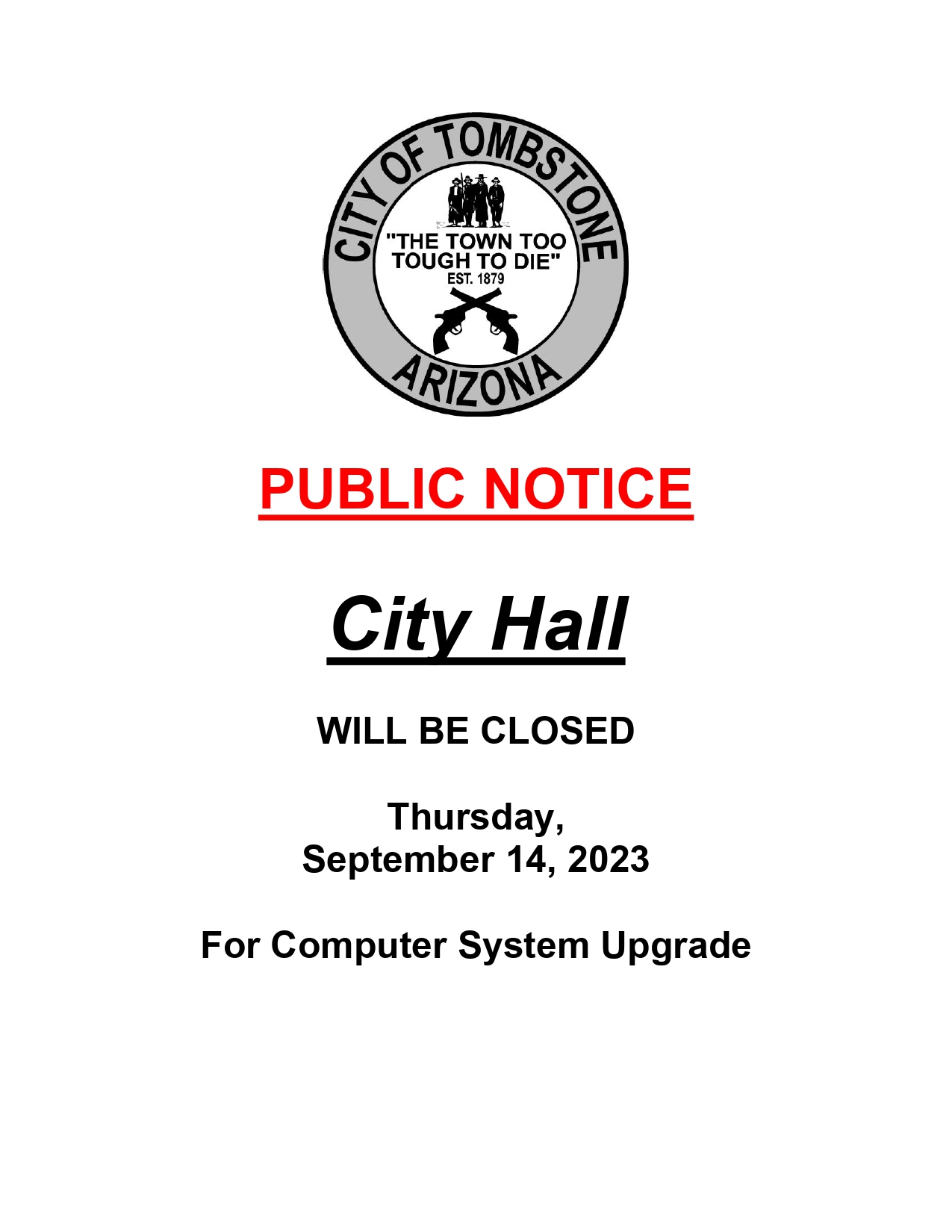 CITY OF TOMBSTONE
"THE TOWN TOO TOUGH TO DIE"
EST. 1879
ARIZONA

PUBLIC NOTICE

City Hall

WILL BE CLOSED

Thursday,
September 14, 2023

For Computer System Upgrade